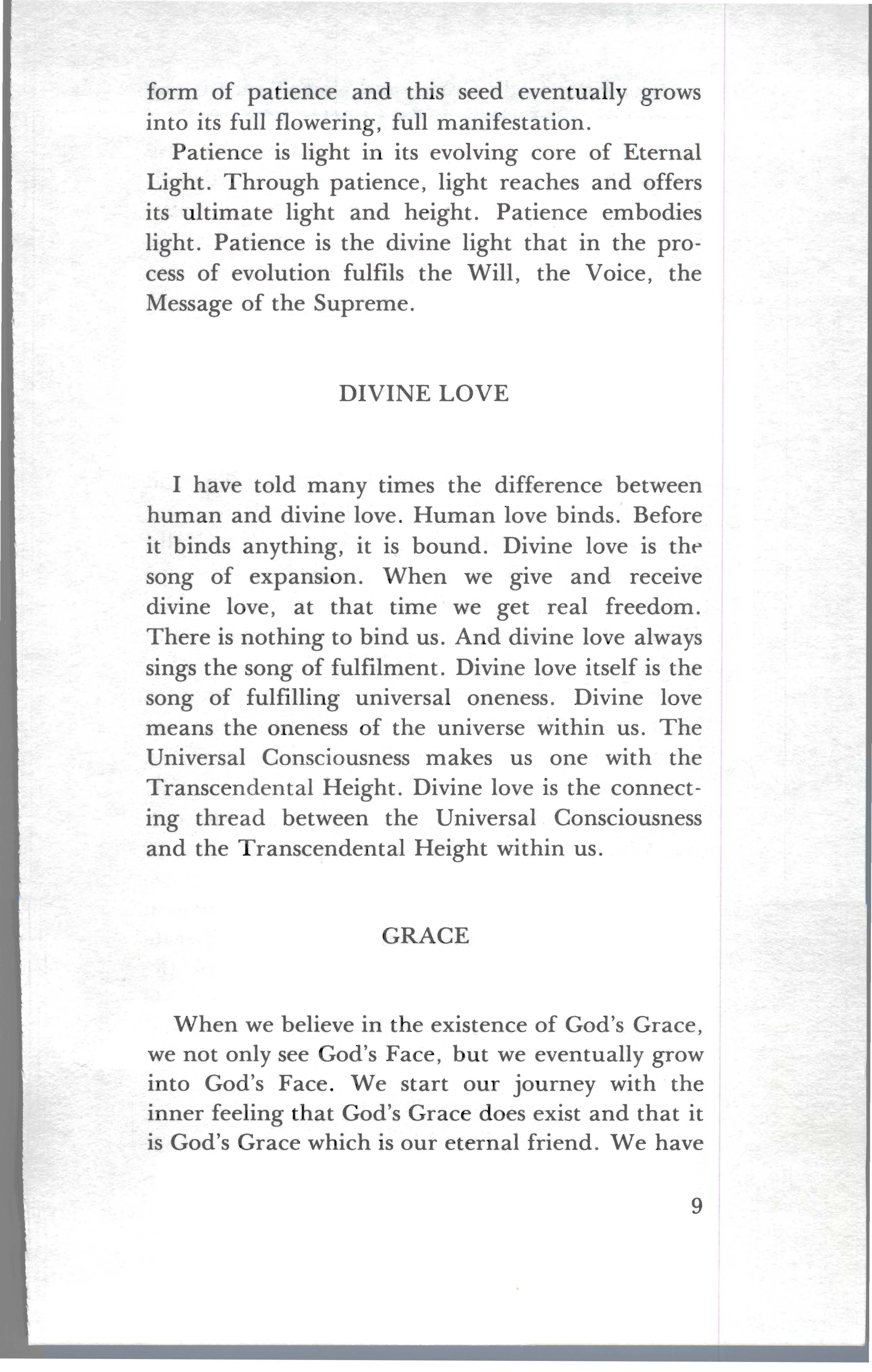 form of patience and this seed eventually grows into its full flowering, full manifestation.

Patience is light in its evolving core of Eternal Light. Through patience, light reaches and offers its ultimate light and height. Patience embodies light. Patience is the divine light that in the process of evolution fulfils the Will, the Voice, the Message of the Supreme.

DIVINE LOVE

I have told many times the difference between human and divine love. Human love binds. Before it binds anything, it is bound. Divine love is the song of expansion. When we give and receive divine love, at that time we get real freedom. There is nothing to bind us. And divine love always sings the song of fulfilment. Divine love itself is the song of fulfilling universal oneness. Divine love means the oneness of the universe within us. The Universal Consciousness makes us one with the Transcendental Height. Divine love is the connecting thread between the Universal Consciousness and the Transcendental Height within us.

GRACE

When we believe in the existence of God's Grace, we not only see God's Face, but we eventually grow into God's Face. We start our journey with the inner feeling that God's Grace does exist and that it is God's Grace which is our eternal friend. We have

9